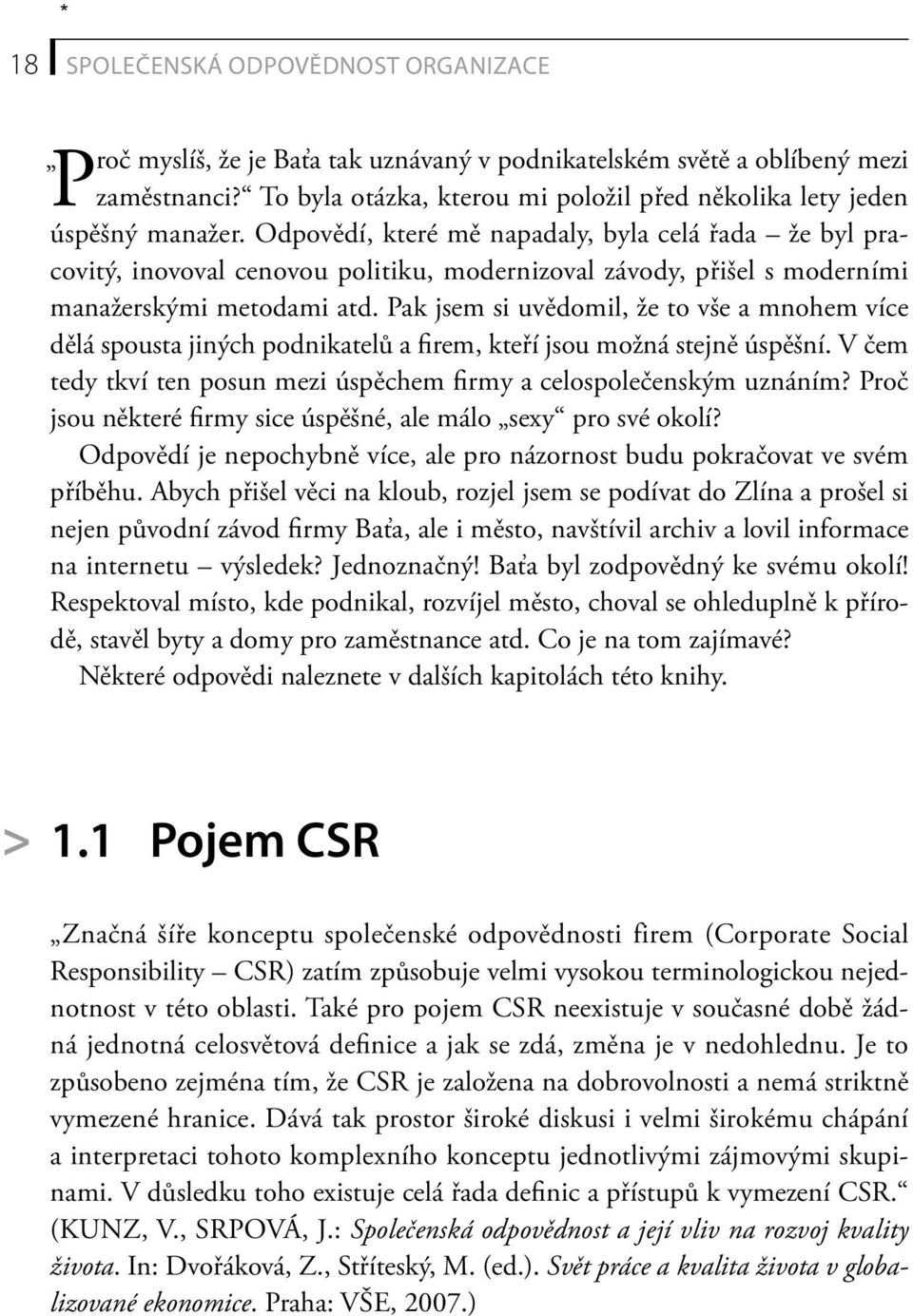 *

18 SPOLEČENSKÁ ODPOVĚDNOST ORGANIZACE

„Proč myslíš, že je Baťa tak uznávaný v podnikatelském světě a oblíbený mezi zaměstnanci?“ To byla otázka, kterou mi položil před několika lety jeden úspěšný manažer. Odpovědí, které mě napadaly, byla celá řada – že byl pracovitý, inovoval cenovou politiku, modernizoval závody, přišel s moderními manažerskými metodami atd. Pak jsem si uvědomil, že to vše a mnohem více dělá spousta jiných podnikatelů a firem, kteří jsou možná stejně úspěšní. V čem tedy tkví ten posun mezi úspěchem firmy a celospolečenským uznáním? Proč jsou některé firmy sice úspěšné, ale málo „sexy“ pro své okolí?

Odpovědí je nepochybně více, ale pro názornost budu pokračovat ve svém příběhu. Abych přišel věci na kloub, rozjel jsem se podívat do Zlína a prošel si nejen původní závod firmy Baťa, ale i město, navštívil archiv a lovil informace na internetu – výsledek? Jednoznačný! Baťa byl zodpovědný ke svému okolí! Respektoval místo, kde podnikal, rozvíjel město, choval se ohleduplně k přírodě, stavěl byty a domy pro zaměstnance atd. Co je na tom zajímavé?

Některé odpovědi naleznete v dalších kapitolách této knihy.

> 1.1 Pojem CSR

„Značná šíře konceptu společenské odpovědnosti firem (Corporate Social Responsibility – CSR) zatím způsobuje velmi vysokou terminologickou nejednotnost v této oblasti. Také pro pojem CSR neexistuje v současné době žádná jednotná celosvětová definice a jak se zdá, změna je v nedohlednu. Je to způsobeno zejména tím, že CSR je založena na dobrovolnosti a nemá striktně vymezené hranice. Dává tak prostor široké diskusi i velmi širokému chápání a interpretaci tohoto komplexního konceptu jednotlivými zájmovými skupinami. V důsledku toho existuje celá řada definic a přístupů k vymezení CSR.“ (KUNZ, V., SRPOVÁ, J.: Společenská odpovědnost a její vliv na rozvoj kvality života. In: Dvořáková, Z., Stříteský, M. (ed.). Svět práce a kvalita života v globalizované ekonomice. Praha: VŠE, 2007.)